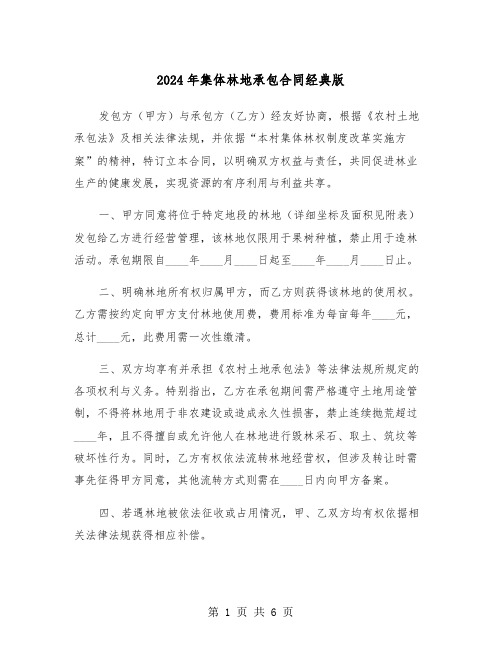 2024年集体林地承包合同经典版

发包方（甲方）与承包方（乙方）经友好协商，根据《农村土地承包法》及相关法律法规，并依据“本村集体林权制度改革实施方案”的精神，特订立本合同，以明确双方权益与责任，共同促进林业生产的健康发展，实现资源的有序利用与利益共享。

一、甲方同意将位于特定地段的林地（详细坐标及面积见附表）发包给乙方进行经营管理，该林地仅限用于果树种植，禁止用于造林活动。承包期限自____年____月____日起至____年____月____日止。

二、明确林地所有权归属甲方，而乙方则获得该林地的使用权。乙方需按约定向甲方支付林地使用费，费用标准为每亩每年____元，总计____元，此费用需一次性缴清。

三、双方均享有并承担《农村土地承包法》等法律法规所规定的各项权利与义务。特别指出，乙方在承包期间需严格遵守土地用途管制，不得将林地用于非农建设或造成永久性损害，禁止连续抛荒超过____年，且不得擅自或允许他人在林地进行毁林采石、取土、筑坟等破坏性行为。同时，乙方有权依法流转林地经营权，但涉及转让时需事先征得甲方同意，其他流转方式则需在____日内向甲方备案。

四、若遇林地被依法征收或占用情况，甲、乙双方均有权依据相关法律法规获得相应补偿。

第 1 页 共 6 页